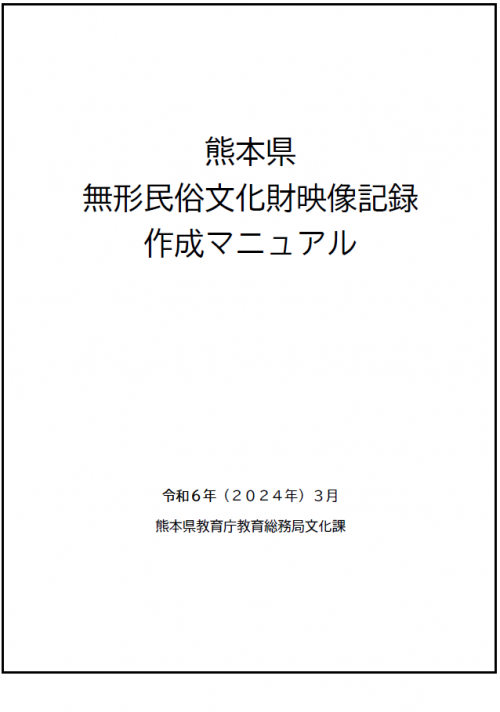 熊本県
無形民俗文化財映像記録
作成マニュアル

令和６年（２０２４年）３月

熊本県教育庁教育総務局文化課